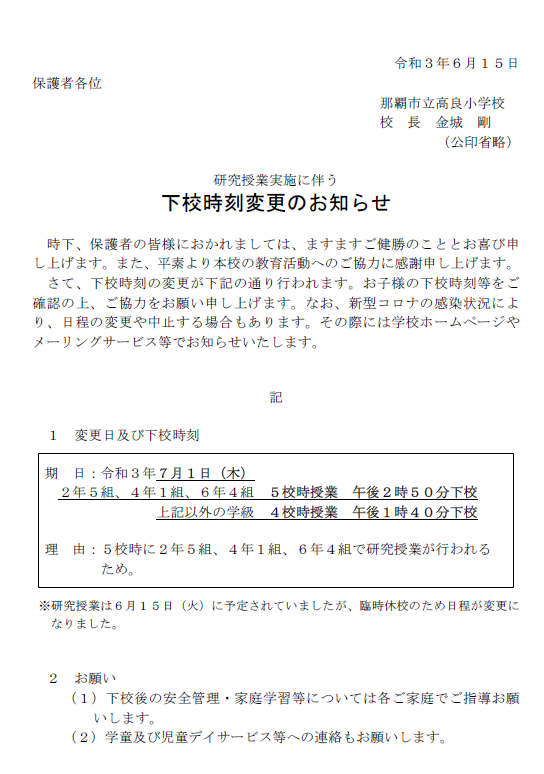 令和３年６月１５日

保護者各位

那覇市立高良小学校
校　長　金城　剛
（公印省略）

研究授業実施に伴う
下校時刻変更のお知らせ

時下、保護者の皆様におかれましては、ますますご健勝のこととお喜び申し上げます。また、平素より本校の教育活動へのご協力に感謝申し上げます。
さて、下校時刻の変更が下記の通り行われます。お子様の下校時刻等をご確認の上、ご協力をお願い申し上げます。なお、新型コロナの感染状況により、日程の変更や中止する場合もあります。その際には学校ホームページやメーリングサービス等でお知らせいたします。

記

１　変更日及び下校時刻

期　日：令和３年７月１日（木）
２年５組、４年１組、６年４組　５校時授業　午後２時５０分下校
上記以外の学級　４校時授業　午後１時４０分下校

理　由：５校時に２年５組、４年１組、６年４組で研究授業が行われるため。

※研究授業は６月１５日（火）に予定されていましたが、臨時休校のため日程が変更になりました。

２　お願い
（１）下校後の安全管理・家庭学習等については各ご家庭でご指導お願いします。
（２）学童及び児童デイサービス等への連絡もお願いします。